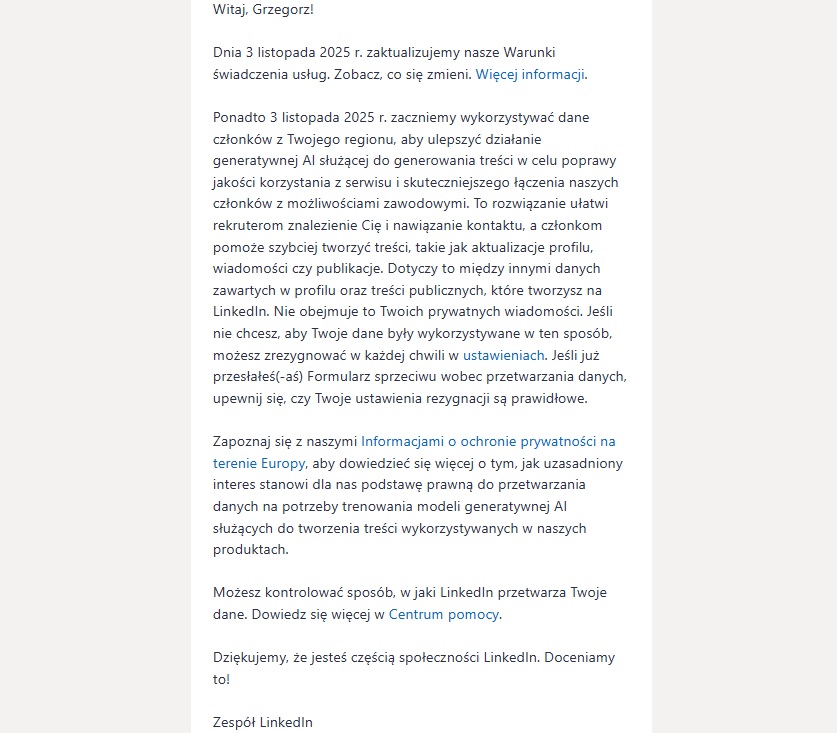 Witaj, Grzegorz!

Dnia 3 listopada 2025 r. zaktualizujemy nasze Warunki świadczenia usług. Zobacz, co się zmieni. Więcej informacji.

Ponadto 3 listopada 2025 r. zaczniemy wykorzystywać dane członków z Twojego regionu, aby ulepszyć działanie generatywnej AI służącej do generowania treści w celu poprawy jakości korzystania z serwisu i skuteczniejszego łączenia naszych członków z możliwościami zawodowymi. To rozwiązanie ułatwi rekruterom znalezienie Cię i nawiązanie kontaktu, a członkom pomoże szybciej tworzyć treści, takie jak aktualizacje profilu, wiadomości czy publikacje. Dotyczy to między innymi danych zawartych w profilu oraz treści publicznych, które tworzysz na LinkedIn. Nie obejmuje to Twoich prywatnych wiadomości. Jeśli nie chcesz, aby Twoje dane były wykorzystywane w ten sposób, możesz zrezygnować w każdej chwili w ustawieniach. Jeśli już przesłałeś(-aś) Formularz sprzeciwu wobec przetwarzania danych, upewnij się, czy Twoje ustawienia rezygnacji są prawidłowe.

Zapoznaj się z naszymi Informacjami o ochronie prywatności na terenie Europy, aby dowiedzieć się więcej o tym, jak uzasadniony interes stanowi dla nas podstawę prawną do przetwarzania danych na potrzeby trenowania modeli generatywnej AI służących do tworzenia treści wykorzystywanych w naszych produktach.

Możesz kontrolować sposób, w jaki LinkedIn przetwarza Twoje dane. Dowiedz się więcej w Centrum pomocy.

Dziękujemy, że jesteś częścią społeczności LinkedIn. Doceniamy to!

Zespół LinkedIn